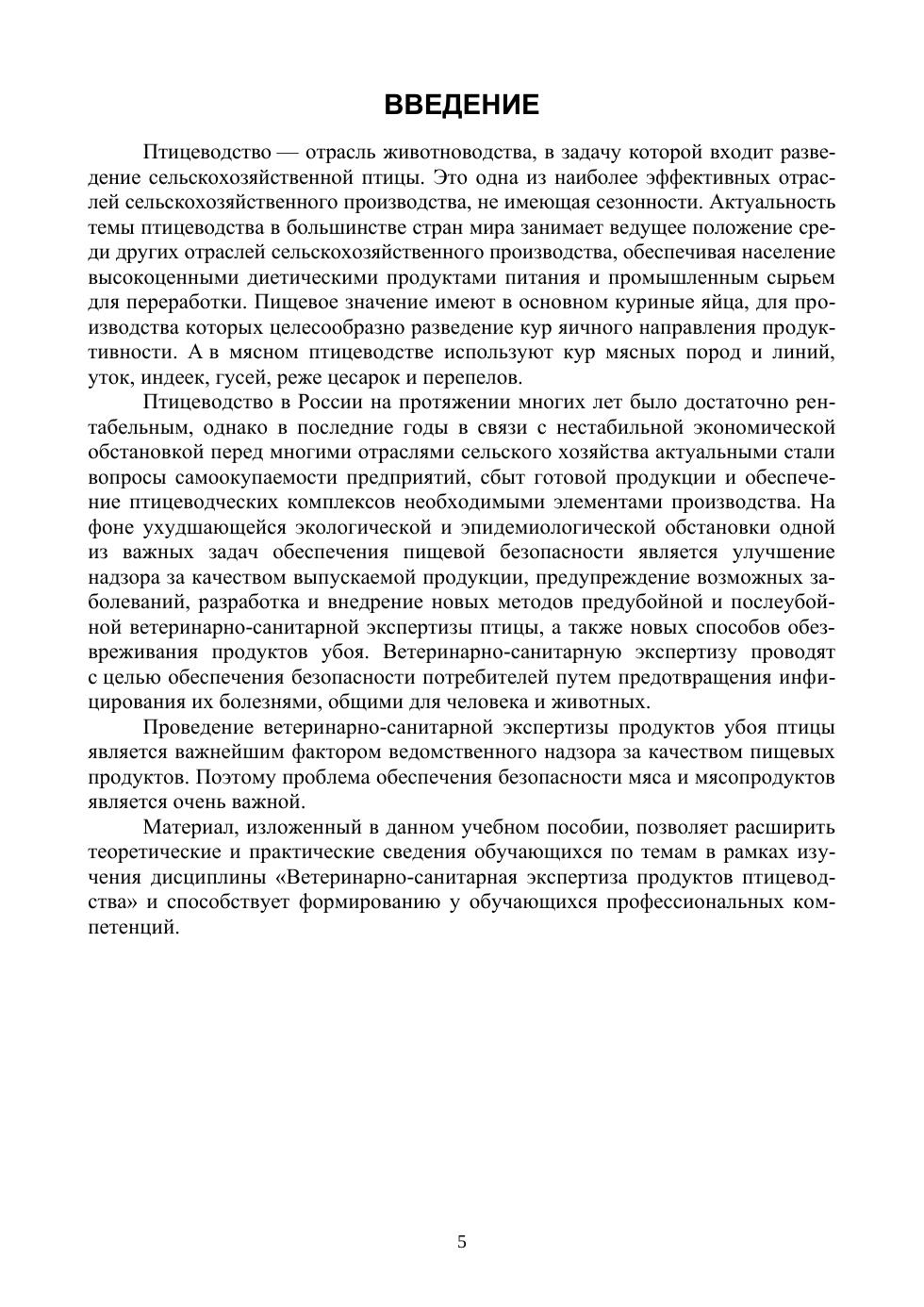 ВВЕДЕНИЕ

Птицеводство — отрасль животноводства, в задачу которой входит разведение сельскохозяйственной птицы. Это одна из наиболее эффективных отраслей сельскохозяйственного производства, не имеющая сезонности. Актуальность темы птицеводства в большинстве стран мира занимает ведущее положение среди других отраслей сельскохозяйственного производства, обеспечивая население высокоценными диетическими продуктами питания и промышленным сырьем для переработки. Пищевое значение имеют в основном куриные яйца, для производства которых целесообразно разведение кур яичного направления продуктивности. А в мясном птицеводстве используют кур мясных пород и линий, уток, индеек, гусей, реже цесарок и перепелов.

Птицеводство в России на протяжении многих лет было достаточно рентабельным, однако в последние годы в связи с нестабильной экономической обстановкой перед многими отраслями сельского хозяйства актуальными стали вопросы самоокупаемости предприятий, сбыт готовой продукции и обеспечение птицеводческих комплексов необходимыми элементами производства. На фоне ухудшающейся экологической и эпидемиологической обстановки одной из важных задач обеспечения пищевой безопасности является улучшение надзора за качеством выпускаемой продукции, предупреждение возможных заболеваний, разработка и внедрение новых методов предубойной и послеубойной ветеринарно-санитарной экспертизы птицы, а также новых способов обезвреживания продуктов убоя. Ветеринарно-санитарную экспертизу проводят с целью обеспечения безопасности потребителей путем предотвращения инфицирования их болезнями, общими для человека и животных.

Проведение ветеринарно-санитарной экспертизы продуктов убоя птицы является важнейшим фактором ведомственного надзора за качеством пищевых продуктов. Поэтому проблема обеспечения безопасности мяса и мясопродуктов является очень важной.

Материал, изложенный в данном учебном пособии, позволяет расширить теоретические и практические сведения обучающихся по темам в рамках изучения дисциплины «Ветеринарно-санитарная экспертиза продуктов птицеводства» и способствует формированию у обучающихся профессиональных компетенций.

5